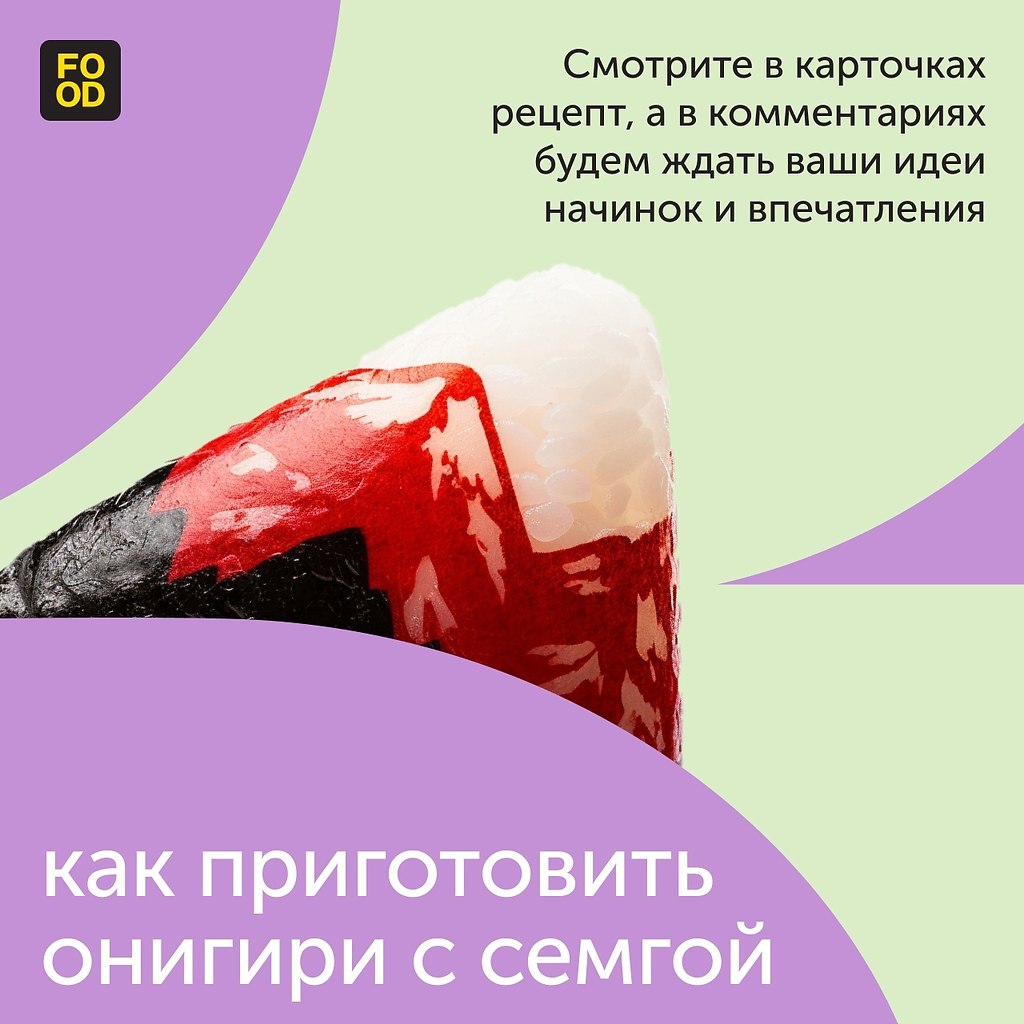 FO
OD

Смотрите в карточках рецепт, а в комментариях будем ждать ваши идеи начинок и впечатления

как приготовить онигири с семгой